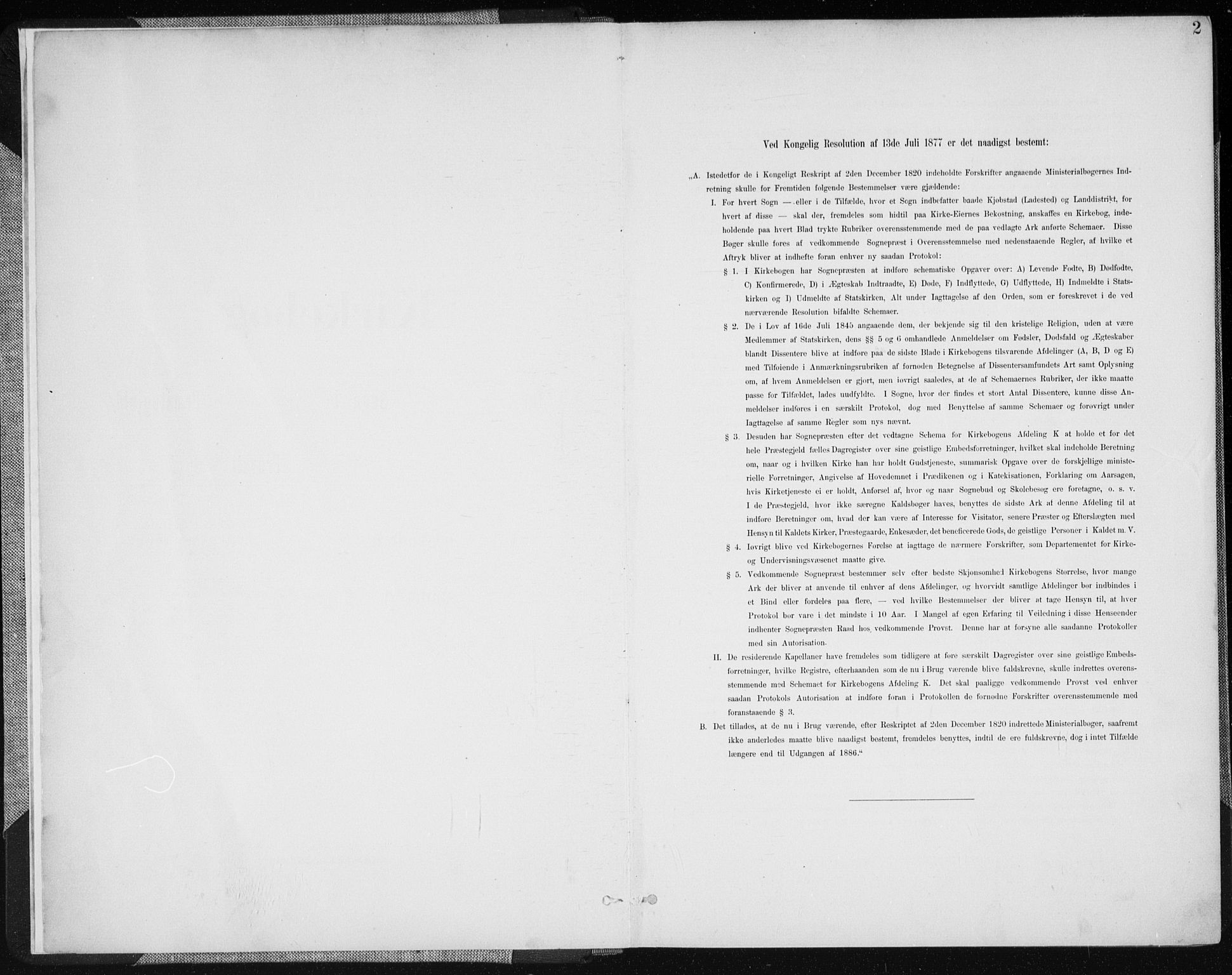 2

Ved Kongelig Resolution af 13de Juli 1877 er det naadigst bestemt:

„A. Istedetfor de i Kongeligt Reskript af 2den December 1820 indeholdte Forskrifter angaaende Ministerialbøgernes Indretning skulle for Fremtiden følgende Bestemmelser være gjældende:

I. For hvert Sogn — eller i de Tilfælde, hvor et Sogn indbefatter baade Kjøbstad (Ladested) og Landdistrikt, for hvert af disse — skal der, fremdeles som hidtil paa Kirke-Eiernes Bekostning, anskaffes en Kirkebog, indeholdende paa hvert Blad trykte Rubriker overensstemmende med de paa vedlagte Ark anførte Schemaer. Disse Bøger skulle føres af vedkommende Sognepræst i Overensstemmelse med nedenstaaende Regler, af hvilke et Aftryk bliver at indhefte foran enhver ny saadan Protokol:

§ 1. I Kirkebogen har Sognepræsten at indføre schematiske Opgaver over: A) Levende Fødte, B) Dødfødte, C) Konfirmerede, D) i Ægteskab Indtraadte, E) Døde, F) Indflyttede, G) Udflyttede, H) Indmeldte i Statskirken og I) Udmeldte af Statskirken, Alt under Iagttagelse af den Orden, som er foreskrevet i de ved nærværende Resolution bifaldte Schemaer.

§ 2. De i Lov af 16de Juli 1845 angaaende dem, der bekjende sig til den kristelige Religion, uden at være Medlemmer af Statskirken, dens §§ 5 og 6 omhandlede Anmeldelser om Fødsler, Dødsfald og Ægteskaber blandt Dissentere blive at indføre paa de sidste Blade i Kirkebogens tilsvarende Afdelinger (A, B, D og E) med Tilføiende i Anmærkningsrubriken af fornøden Betegnelse af Dissentersamfundets Art samt Oplysning om, af hvem Anmeldelsen er gjort, men iøvrigt saaledes, at de af Schemaernes Rubriker, der ikke maatte passe for Tilfældet, lades udfyldte. I Sogne, hvor der findes et stort Antal Dissentere, kunne disse Anmeldelser indføres i en særskilt Protokol, dog med Benyttelse af samme Schemaer og forøvrigt under Iagttagelse af samme Regler som nys nævnt.

§ 3. Desuden har Sognepræsten efter det vedtagne Schema for Kirkebogens Afdeling K at holde et for det hele Præstegjeld fælles Dagregister over sine geistlige Embedsforretninger, hvilket skal indeholde Beretning om, naar og i hvilken Kirke han har holdt Gudstjeneste, summarisk Opgave over de forskjellige ministerielle Forretninger, Angivelse af Hovedemnet i Prædikenen og i Katekisationen, Forklaring om Aarsagen, hvis Kirketjeneste ei er holdt, Anførsel af, hvor og naar Sognebud og Skolebesøg ere foretagne, o. s. v. I de Præstegjeld, hvor ikke særegne Kaldsbøger haves, benyttes de sidste Ark at denne Afdeling til at indføre Beretninger om, hvad der kan være af Interesse for Visitator, senere Præster og Efterslægten med Hensyn til Kaldets Kirker, Præstegaarde, Enkesæder, det beneficerede Gods, de geistlige Personer i Kaldet m. V.

§ 4. Iøvrigt blive ved Kirkebøgernes Førelse at iagttage de nærmere Forskrifter, som Departementet for Kirke- og Undervisningsvæsenet maatte give.

§ 5. Vedkommende Sognepræst bestemmer selv efter bedste Skjønsomhed Kirkebogens Størrelse, hvor mange Ark der bliver at anvende til enhver af dens Afdelinger, og hvorvidt samtlige Afdelinger bør indbindes i et Bind eller fordeles paa flere, — ved hvilke Bestemmelser der bliver at tage Hensyn til, at hver Protokol bør vare i det mindste i 10 Aar. I Mangel af egen Erfaring til Veiledning i disse Henseender indhenter Sognepræsten Raad hos vedkommende Provst. Denne har at forsyne alle saadanne Protokoller med sin Autorisation.

II. De residerende Kapellaner have fremdeles som tidligere at føre særskilt Dagregister over sine geistlige Embedsforretninger, hvilke Registre, efterhaanden som de nu i Brug værende blive fuldskrevne, skulle indrettes overensstemmende med Schemaet for Kirkebogens Afdeling K. Det skal paaligge vedkommende Provst ved enhver saadan Protokols Autorisation at indføre foran i Protokollen de fornødne Forskrifter overensstemmende med foranstaaende § 3.

B. Det tillades, at de nu i Brug værende, efter Reskriptet af 2den December 1820 indrettede Ministerialbøger, saafremt ikke anderledes maatte blive naadigst bestemt, fremdeles benyttes, indtil de ere fuldskrevne, dog i intet Tilfælde længere end til Udgangen af 1886.“